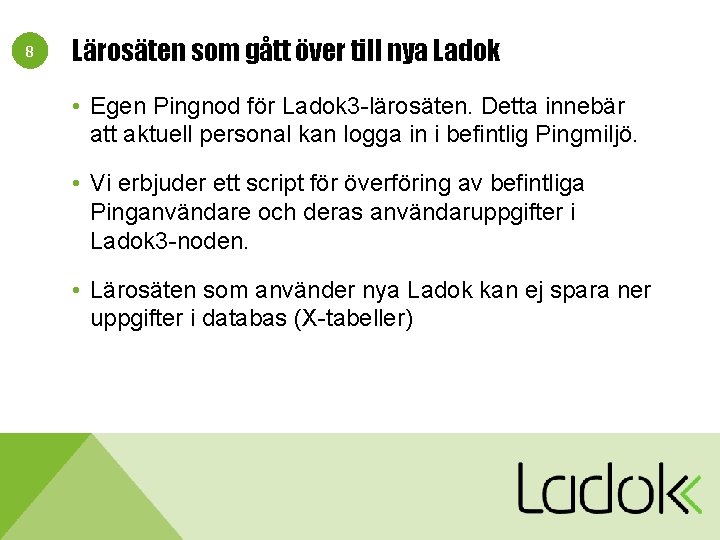 8

Lärosäten som gått över till nya Ladok

• Egen Pingnod för Ladok3-lärosäten. Detta innebär att aktuell personal kan logga in i befintlig Pingmiljö.

• Vi erbjuder ett script för överföring av befintliga Pinganvändare och deras användaruppgifter i Ladok3-noden.

• Lärosäten som använder nya Ladok kan ej spara ner uppgifter i databas (X-tabeller)

Ladok